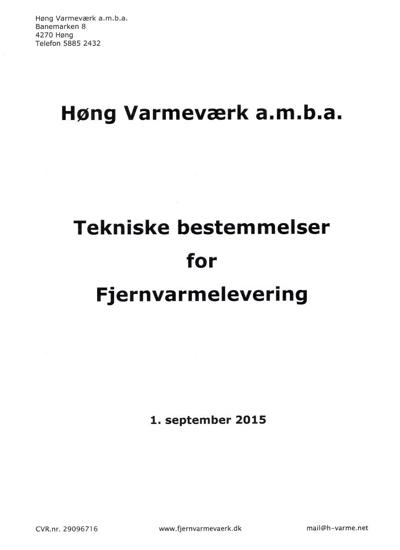 Høng Varmeværk a.m.b.a.
Banemarken 8
4270 Høng
Telefon 5885 2432

Høng Varmeværk a.m.b.a.

Tekniske bestemmelser
for
Fjernvarmelevering

1. september 2015

CVR.nr. 29096716

www.fjernvarmevaerk.dk

mail@h-varme.net